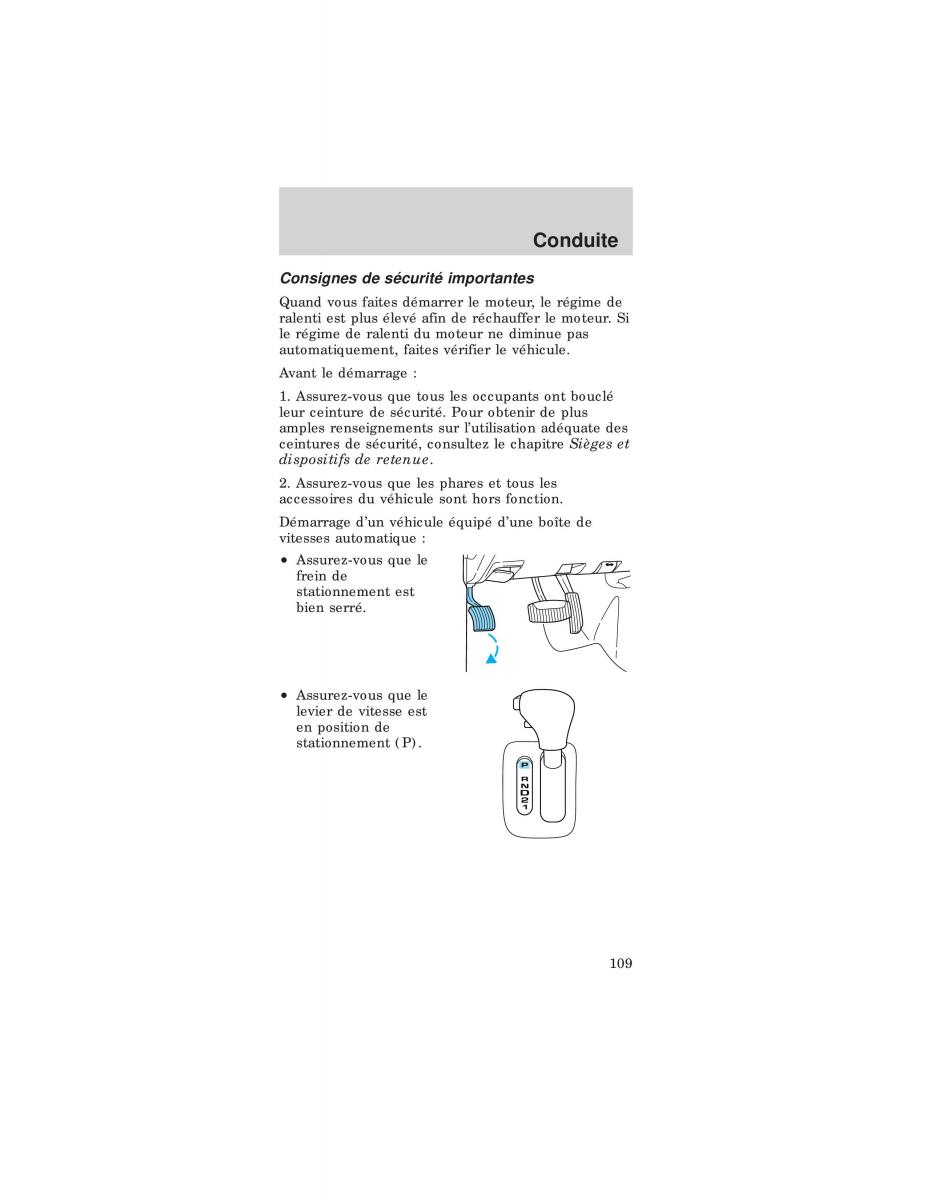 Conduite

Consignes de sécurité importantes

Quand vous faites démarrer le moteur, le régime de ralenti est plus élevé afin de réchauffer le moteur. Si le régime de ralenti du moteur ne diminue pas automatiquement, faites vérifier le véhicule.

Avant le démarrage :

1. Assurez-vous que tous les occupants ont bouclé leur ceinture de sécurité. Pour obtenir de plus amples renseignements sur l'utilisation adéquate des ceintures de sécurité, consultez le chapitre Sièges et dispositifs de retenue.

2. Assurez-vous que les phares et tous les accessoires du véhicule sont hors fonction.

Démarrage d'un véhicule équipé d'une boîte de vitesses automatique :

• Assurez-vous que le frein de stationnement est bien serré.

• Assurez-vous que le levier de vitesse est en position de stationnement (P).

P
R
N
D
2
1

109